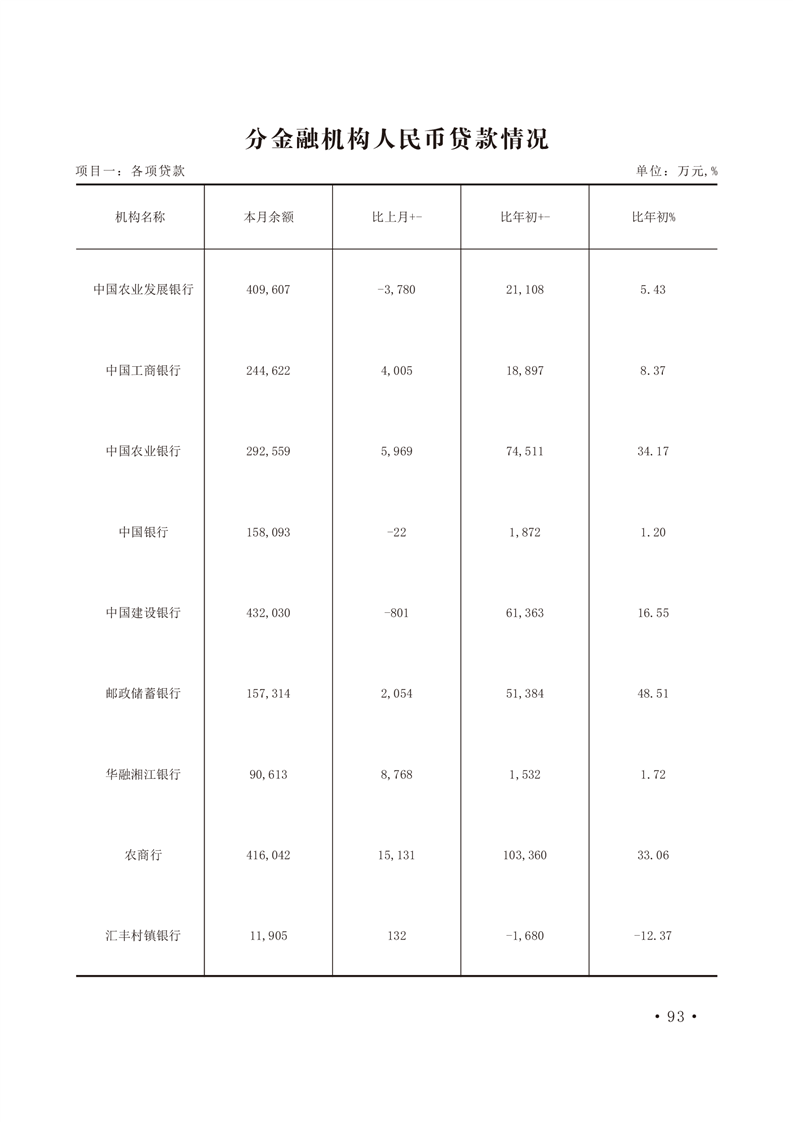 分金融机构人民币贷款情况

项目一：各项贷款

单位：万元,%

| 机构名称 | 本月余额 | 比上月+- | 比年初+- | 比年初% |
|---|---|---|---|---|
| 中国农业发展银行 | 409,607 | -3,780 | 21,108 | 5.43 |
| 中国工商银行 | 244,622 | 4,005 | 18,897 | 8.37 |
| 中国农业银行 | 292,559 | 5,969 | 74,511 | 34.17 |
| 中国银行 | 158,093 | -22 | 1,872 | 1.20 |
| 中国建设银行 | 432,030 | -801 | 61,363 | 16.55 |
| 邮政储蓄银行 | 157,314 | 2,054 | 51,384 | 48.51 |
| 华融湘江银行 | 90,613 | 8,768 | 1,532 | 1.72 |
| 农商行 | 416,042 | 15,131 | 103,360 | 33.06 |
| 汇丰村镇银行 | 11,905 | 132 | -1,680 | -12.37 |

• 93 •